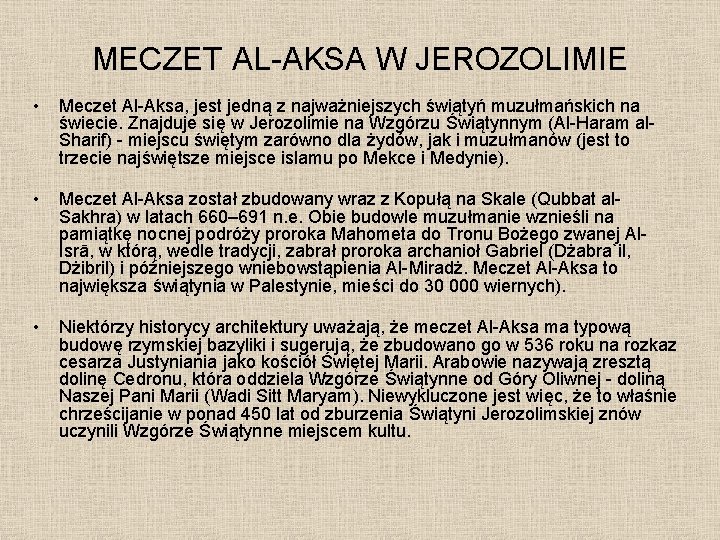 MECZET AL-AKSA W JEROZOLIMIE

• Meczet Al-Aksa, jest jedną z najważniejszych świątyń muzułmańskich na świecie. Znajduje się w Jerozolimie na Wzgórzu Świątynnym (Al-Haram al-Sharif) - miejscu świętym zarówno dla żydów, jak i muzułmanów (jest to trzecie najświętsze miejsce islamu po Mekce i Medynie).

• Meczet Al-Aksa został zbudowany wraz z Kopułą na Skale (Qubbat al-Sakhra) w latach 660–691 n.e. Obie budowle muzułmanie wznieśli na pamiątkę nocnej podróży proroka Mahometa do Tronu Bożego zwanej Al-Isrā, w którą, wedle tradycji, zabrał proroka archanioł Gabriel (Dżabra`il, Dżibril) i późniejszego wniebowstąpienia Al-Miradż. Meczet Al-Aksa to największa świątynia w Palestynie, mieści do 30 000 wiernych).

• Niektórzy historycy architektury uważają, że meczet Al-Aksa ma typową budowę rzymskiej bazyliki i sugerują, że zbudowano go w 536 roku na rozkaz cesarza Justyniania jako kościół Świętej Marii. Arabowie nazywają zresztą dolinę Cedronu, która oddziela Wzgórze Świątynne od Góry Oliwnej - doliną Naszej Pani Marii (Wadi Sitt Maryam). Niewykluczone jest więc, że to właśnie chrześcijanie w ponad 450 lat od zburzenia Świątyni Jerozolimskiej znów uczynili Wzgórze Świątynne miejscem kultu.